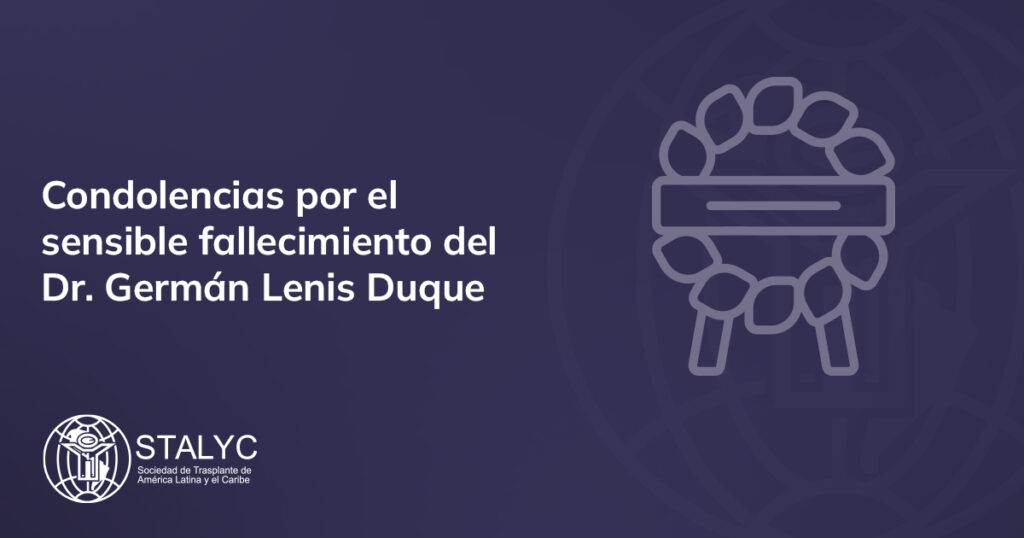 Condolencias por el sensible fallecimiento del Dr. Germán Lenis Duque

STALYC
Sociedad de Trasplante de América Latina y el Caribe